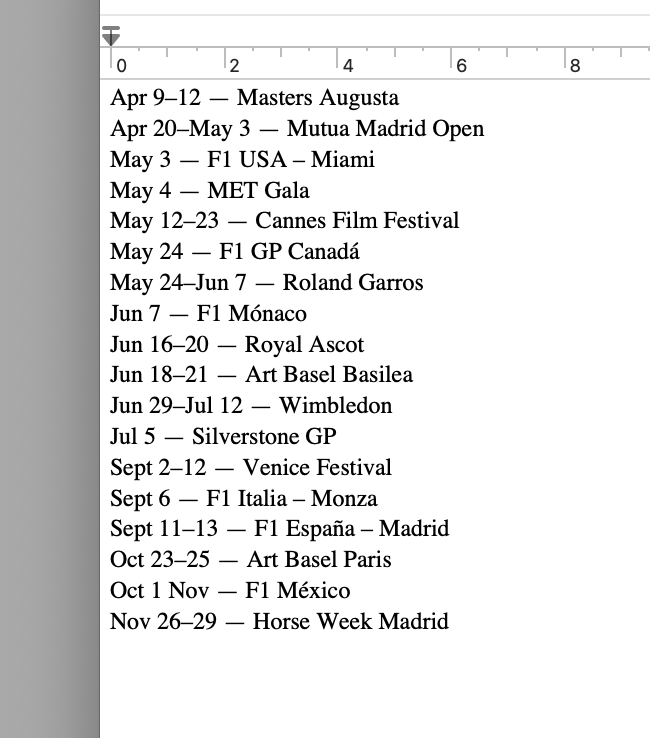 0 2 4 6 8

Apr 9–12 — Masters Augusta
Apr 20–May 3 — Mutua Madrid Open
May 3 — F1 USA – Miami
May 4 — MET Gala
May 12–23 — Cannes Film Festival
May 24 — F1 GP Canadá
May 24–Jun 7 — Roland Garros
Jun 7 — F1 Mónaco
Jun 16–20 — Royal Ascot
Jun 18–21 — Art Basel Basilea
Jun 29–Jul 12 — Wimbledon
Jul 5 — Silverstone GP
Sept 2–12 — Venice Festival
Sept 6 — F1 Italia – Monza
Sept 11–13 — F1 España – Madrid
Oct 23–25 — Art Basel Paris
Oct 1 Nov — F1 México
Nov 26–29 — Horse Week Madrid